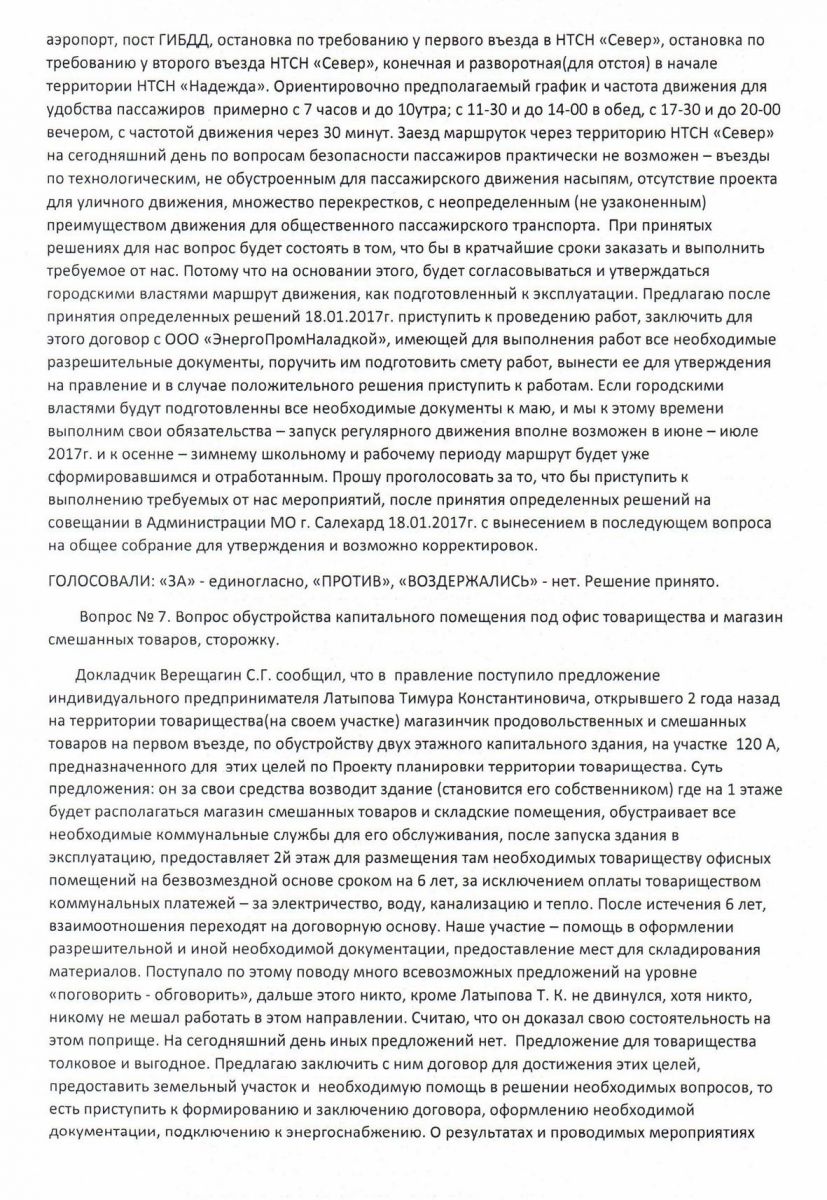 аэропорт, пост ГИБДД, остановка по требованию у первого въезда в НТСН «Север», остановка по требованию у второго въезда НТСН «Север», конечная и разворотная(для отстоя) в начале территории НТСН «Надежда». Ориентировочно предполагаемый график и частота движения для удобства пассажиров примерно с 7 часов и до 10утра; с 11-30 и до 14-00 в обед, с 17-30 и до 20-00 вечером, с частотой движения через 30 минут. Заезд маршруток через территорию НТСН «Север» на сегодняшний день по вопросам безопасности пассажиров практически не возможен – въезды по технологическим, не обустроенным для пассажирского движения насыпям, отсутствие проекта для уличного движения, множество перекрестков, с неопределенным (не узаконенным) преимуществом движения для общественного пассажирского транспорта. При принятых решениях для нас вопрос будет состоять в том, что бы в кратчайшие сроки заказать и выполнить требуемое от нас. Потому что на основании этого, будет согласовываться и утверждаться городскими властями маршрут движения, как подготовленный к эксплуатации. Предлагаю после принятия определенных решений 18.01.2017г. приступить к проведению работ, заключить для этого договор с ООО «ЭнергоПромНаладкой», имеющей для выполнения работ все необходимые разрешительные документы, поручить им подготовить смету работ, вынести ее для утверждения на правление и в случае положительного решения приступить к работам. Если городскими властями будут подготовленны все необходимые документы к маю, и мы к этому времени выполним свои обязательства – запуск регулярного движения вполне возможен в июне – июле 2017г. и к осенне – зимнему школьному и рабочему периоду маршрут будет уже сформировавшимся и отработанным. Прошу проголосовать за то, что бы приступить к выполнению требуемых от нас мероприятий, после принятия определенных решений на совещании в Администрации МО г. Салехард 18.01.2017г. с вынесением в последующем вопроса на общее собрание для утверждения и возможно корректировок.

ГОЛОСОВАЛИ: «ЗА» - единогласно, «ПРОТИВ», «ВОЗДЕРЖАЛИСЬ» - нет. Решение принято.

Вопрос № 7. Вопрос обустройства капитального помещения под офис товарищества и магазин смешанных товаров, сторожку.

Докладчик Верещагин С.Г. сообщил, что в правление поступило предложение индивидуального предпринимателя Латыпова Тимура Константиновича, открывшего 2 года назад на территории товарищества(на своем участке) магазинчик продовольственных и смешанных товаров на первом въезде, по обустройству двух этажного капитального здания, на участке 120 А, предназначенного для этих целей по Проекту планировки территории товарищества. Суть предложения: он за свои средства возводит здание (становится его собственником) где на 1 этаже будет располагаться магазин смешанных товаров и складские помещения, обустраивает все необходимые коммунальные службы для его обслуживания, после запуска здания в эксплуатацию, предоставляет 2й этаж для размещения там необходимых товариществу офисных помещений на безвозмездной основе сроком на 6 лет, за исключением оплаты товариществом коммунальных платежей – за электричество, воду, канализацию и тепло. После истечения 6 лет, взаимоотношения переходят на договорную основу. Наше участие – помощь в оформлении разрешительной и иной необходимой документации, предоставление мест для складирования материалов. Поступало по этому поводу много всевозможных предложений на уровне «поговорить - обговорить», дальше этого никто, кроме Латыпова Т. К. не двинулся, хотя никто, никому не мешал работать в этом направлении. Считаю, что он доказал свою состоятельность на этом поприще. На сегодняшний день иных предложений нет. Предложение для товарищества толковое и выгодное. Предлагаю заключить с ним договор для достижения этих целей, предоставить земельный участок и необходимую помощь в решении необходимых вопросов, то есть приступить к формированию и заключению договора, оформлению необходимой документации, подключению к энергоснабжению. О результатах и проводимых мероприятиях